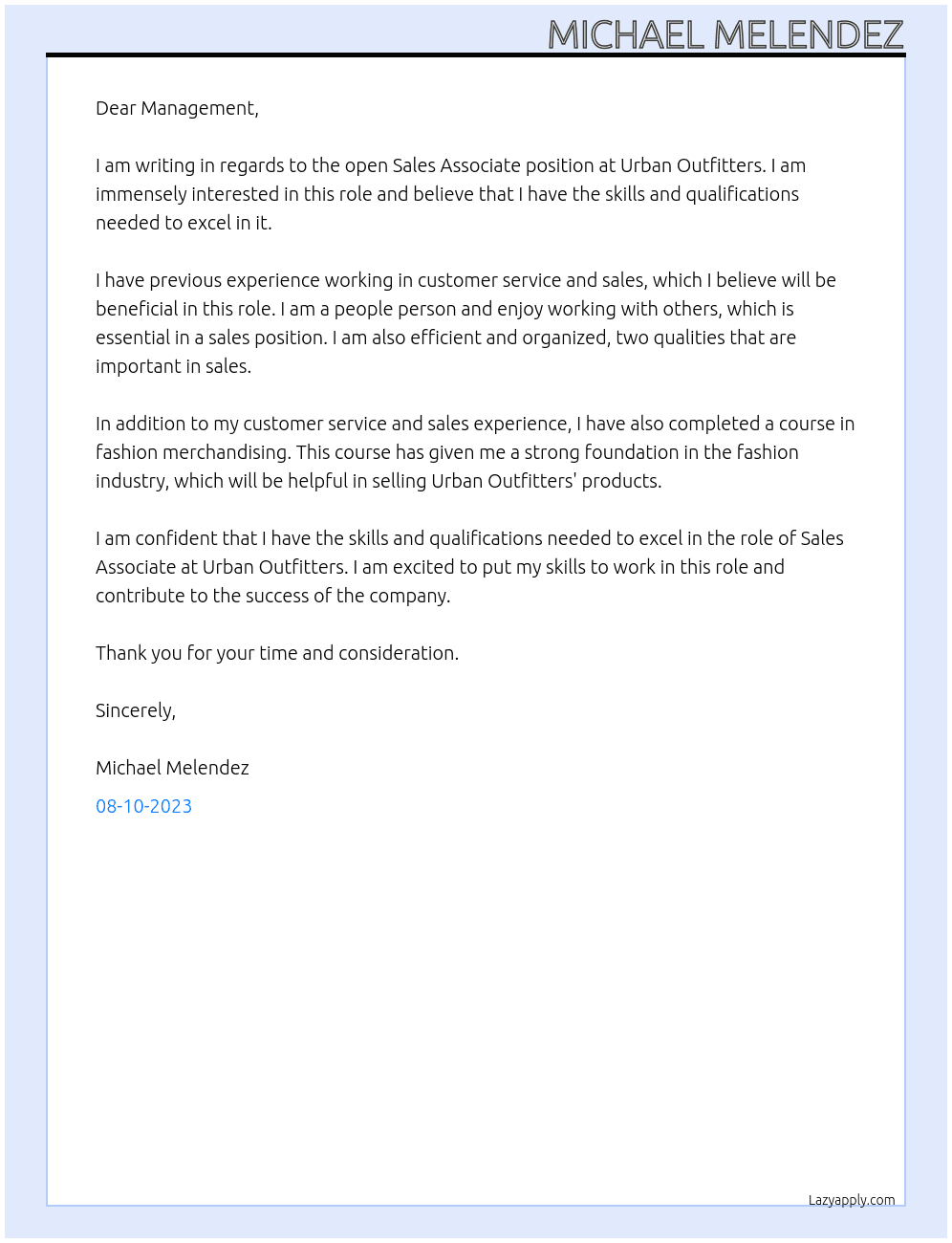 MICHAEL MELENDEZ

Dear Management,

I am writing in regards to the open Sales Associate position at Urban Outfitters. I am immensely interested in this role and believe that I have the skills and qualifications needed to excel in it.

I have previous experience working in customer service and sales, which I believe will be beneficial in this role. I am a people person and enjoy working with others, which is essential in a sales position. I am also efficient and organized, two qualities that are important in sales.

In addition to my customer service and sales experience, I have also completed a course in fashion merchandising. This course has given me a strong foundation in the fashion industry, which will be helpful in selling Urban Outfitters' products.

I am confident that I have the skills and qualifications needed to excel in the role of Sales Associate at Urban Outfitters. I am excited to put my skills to work in this role and contribute to the success of the company.

Thank you for your time and consideration.

Sincerely,

Michael Melendez

08-10-2023

Lazyapply.com